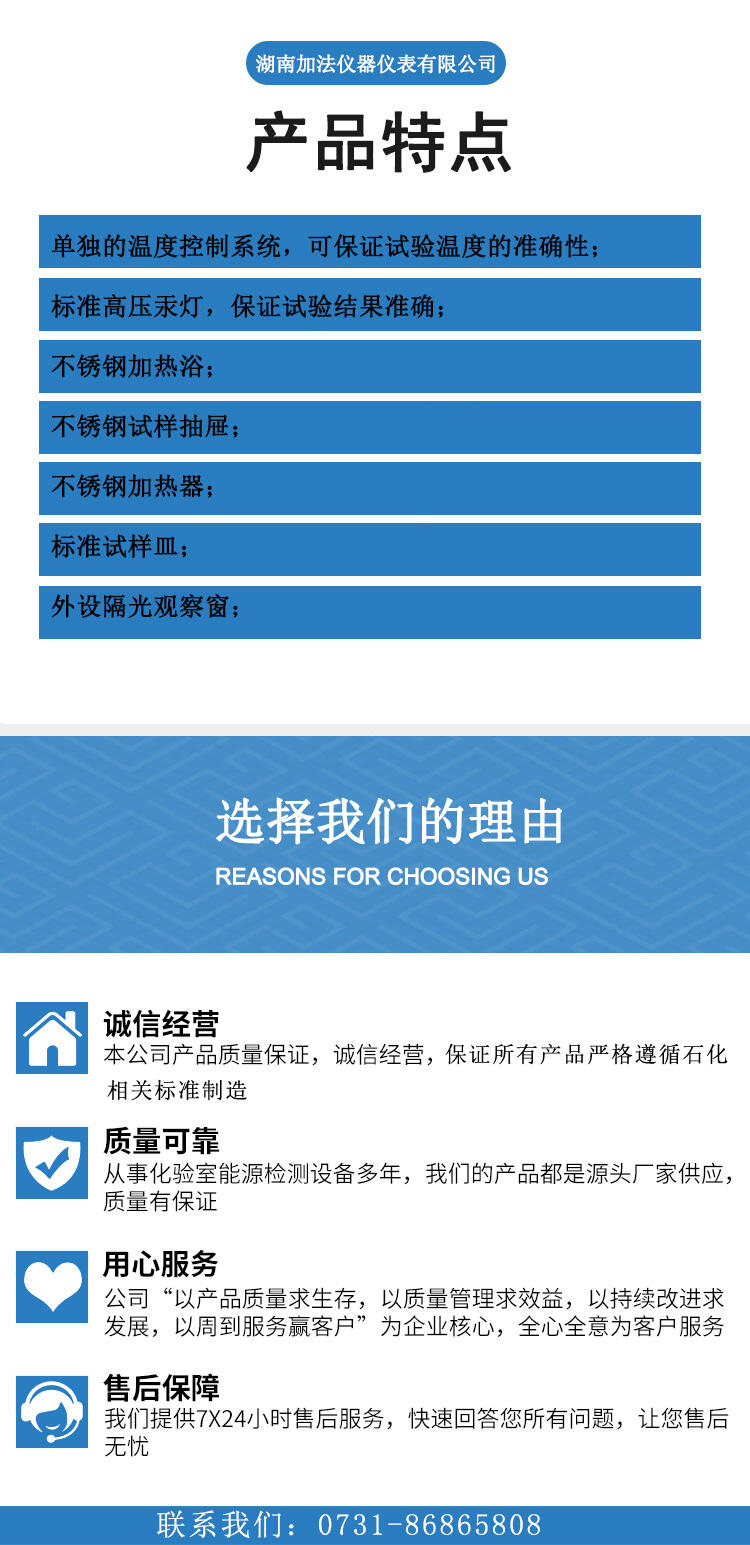 湖南加法仪器仪表有限公司

产品特点

单独的温度控制系统，可保证试验温度的准确性；

标准高压汞灯，保证试验结果准确；

不锈钢加热浴；

不锈钢试样抽屉；

不锈钢加热器；

标准试样皿；

外设隔光观察窗；

选择我们的理由

REASONS FOR CHOOSING US

诚信经营

本公司产品质量保证，诚信经营，保证所有产品严格遵循石化相关标准制造

质量可靠

从事化验室能源检测设备多年，我们的产品都是源头厂家供应，质量有保证

用心服务

公司“以产品质量求生存，以质量管理求效益，以持续改进求发展，以周到服务赢客户”为企业核心，全心全意为客户服务

售后保障

我们提供7X24小时售后服务，快速回答您所有问题，让您售后无忧

联系我们：0731-86865808